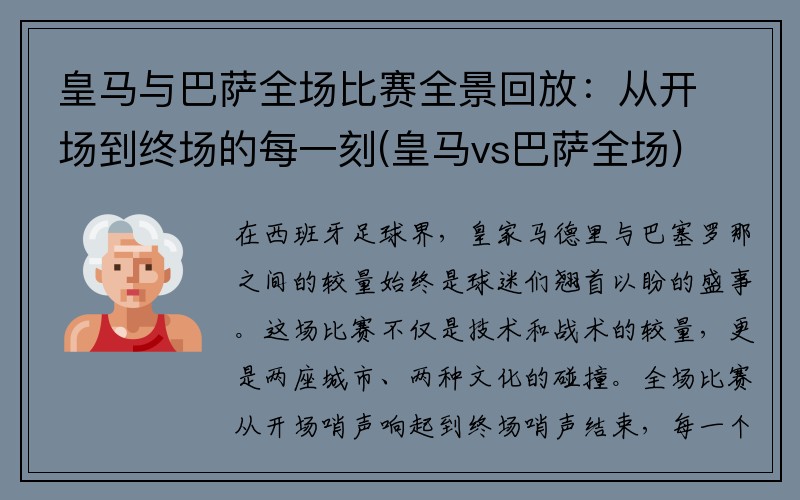 皇马与巴萨全场比赛全景回放：从开场到终场的每一刻(皇马vs巴萨全场)

在西班牙足球界，皇家马德里与巴塞罗那之间的较量始终是球迷们翘首以盼的盛事。这场比赛不仅是技术和战术的较量，更是两座城市、两种文化的碰撞。全场比赛从开场哨声响起到终场哨声结束，每一个